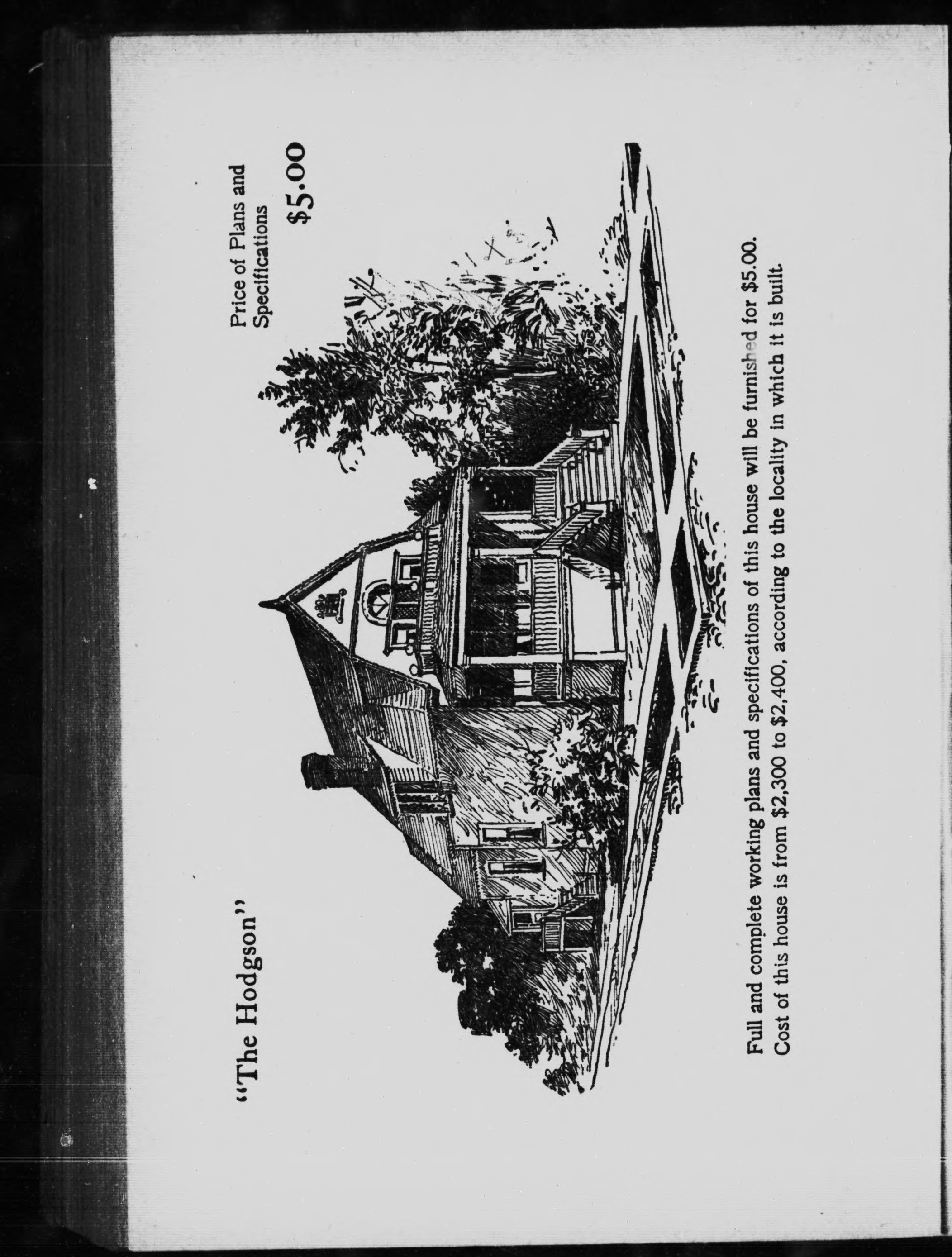 "The Hodgson"

Price of Plans and Specifications

$5.00

Full and complete working plans and specifications of this house will be furnished for $5.00.
Cost of this house is from $2,300 to $2,400, according to the locality in which it is built.